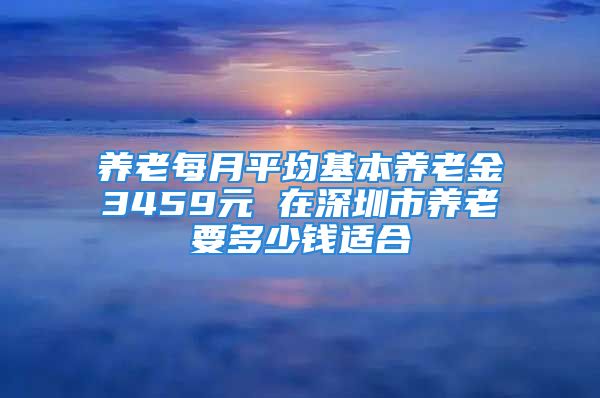 养老每月平均基本养老金3459元 在深圳市养老要多少钱适合